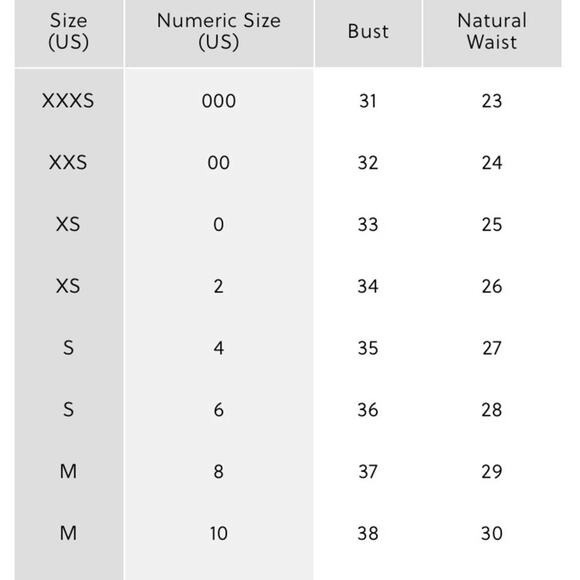 | Size (US) | Numeric Size (US) | Bust | Natural Waist |
|---|---|---|---|
| XXXS | 000 | 31 | 23 |
| XXS | 00 | 32 | 24 |
| XS | 0 | 33 | 25 |
| XS | 2 | 34 | 26 |
| S | 4 | 35 | 27 |
| S | 6 | 36 | 28 |
| M | 8 | 37 | 29 |
| M | 10 | 38 | 30 |